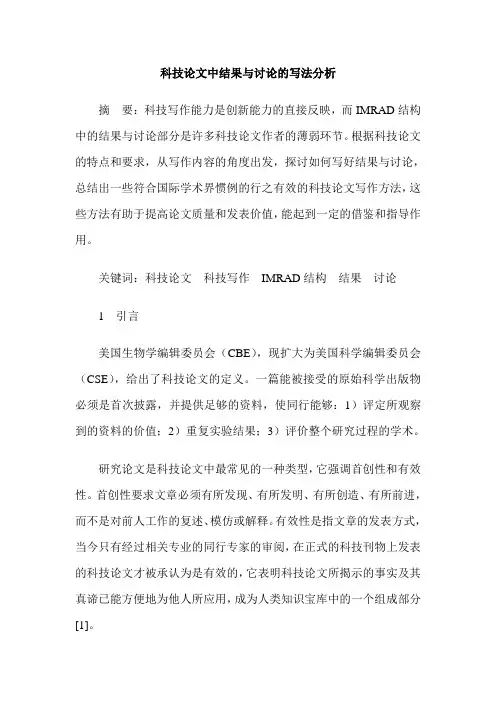 科技论文中结果与讨论的写法分析

摘　要：科技写作能力是创新能力的直接反映，而 IMRAD 结构中的结果与讨论部分是许多科技论文作者的薄弱环节。根据科技论文的特点和要求，从写作内容的角度出发，探讨如何写好结果与讨论，总结出一些符合国际学术界惯例的行之有效的科技论文写作方法，这些方法有助于提高论文质量和发表价值，能起到一定的借鉴和指导作用。

关键词：科技论文　科技写作　IMRAD 结构　结果　讨论

1　引言

美国生物学编辑委员会（CBE），现扩大为美国科学编辑委员会（CSE），给出了科技论文的定义。一篇能被接受的原始科学出版物必须是首次披露，并提供足够的资料，使同行能够：1）评定所观察到的资料的价值；2）重复实验结果；3）评价整个研究过程的学术。

研究论文是科技论文中最常见的一种类型，它强调首创性和有效性。首创性要求文章必须有所发现、有所发明、有所创造、有所前进，而不是对前人工作的复述、模仿或解释。有效性是指文章的发表方式，当今只有经过相关专业的同行专家的审阅，在正式的科技刊物上发表的科技论文才被承认为是有效的，它表明科技论文所揭示的事实及其真谛已能方便地为他人所应用，成为人类知识宝库中的一个组成部分[1]。